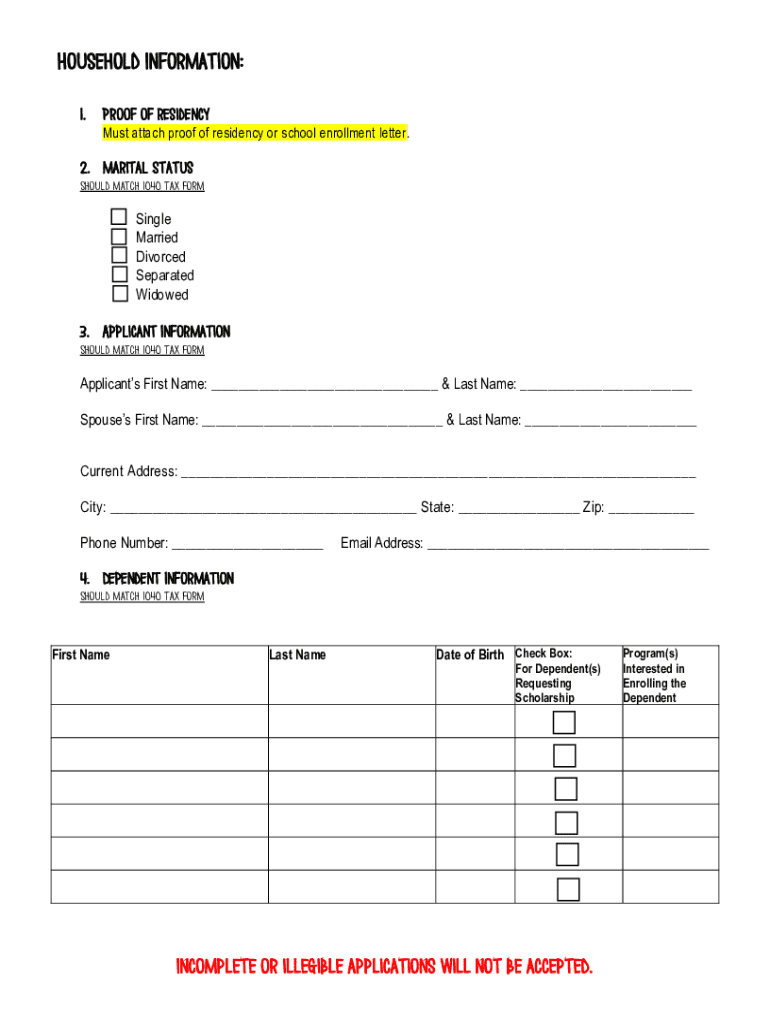 HOUSEHOLD INFORMATION:

1. PROOF OF RESIDENCY
Must attach proof of residency or school enrollment letter.

2. MARITAL STATUS
SHOULD MATCH 1040 TAX FORM

☐ Single
☐ Married
☐ Divorced
☐ Separated
☐ Widowed

3. APPLICANT INFORMATION
SHOULD MATCH 1040 TAX FORM

Applicant's First Name: ____ & Last Name: ____

Spouse's First Name: ____ & Last Name: ____

Current Address: ____

City: ____ State: ____ Zip: ____

Phone Number: ____ Email Address: ____

4. DEPENDENT INFORMATION
SHOULD MATCH 1040 TAX FORM

| First Name | Last Name | Date of Birth | Check Box: For Dependent(s) Requesting Scholarship | Program(s) Interested in Enrolling the Dependent |
|---|---|---|---|---|
| | | | ☐ | |
| | | | ☐ | |
| | | | ☐ | |
| | | | ☐ | |
| | | | ☐ | |
| | | | ☐ | |

INCOMPLETE OR ILLEGIBLE APPLICATIONS WILL NOT BE ACCEPTED.